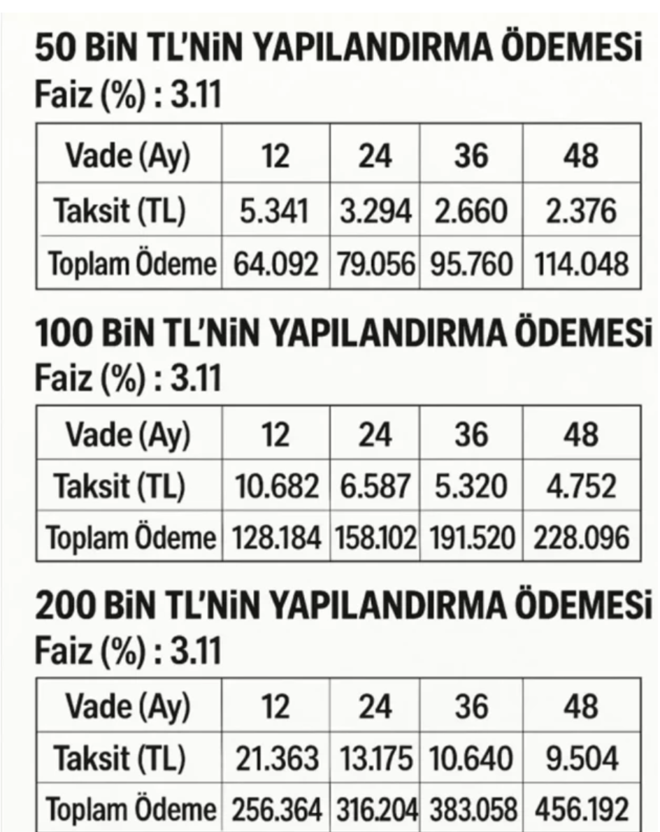 50 BiN TL'NiN YAPILANDIRMA ÖDEMESi
Faiz (%) : 3.11

| Vade (Ay) | 12 | 24 | 36 | 48 |
|---|---|---|---|---|
| Taksit (TL) | 5.341 | 3.294 | 2.660 | 2.376 |
| Toplam Ödeme | 64.092 | 79.056 | 95.760 | 114.048 |

100 BiN TL'NiN YAPILANDIRMA ÖDEMESi
Faiz (%) : 3.11

| Vade (Ay) | 12 | 24 | 36 | 48 |
|---|---|---|---|---|
| Taksit (TL) | 10.682 | 6.587 | 5.320 | 4.752 |
| Toplam Ödeme | 128.184 | 158.102 | 191.520 | 228.096 |

200 BiN TL'NiN YAPILANDIRMA ÖDEMESi
Faiz (%) : 3.11

| Vade (Ay) | 12 | 24 | 36 | 48 |
|---|---|---|---|---|
| Taksit (TL) | 21.363 | 13.175 | 10.640 | 9.504 |
| Toplam Ödeme | 256.364 | 316.204 | 383.058 | 456.192 |